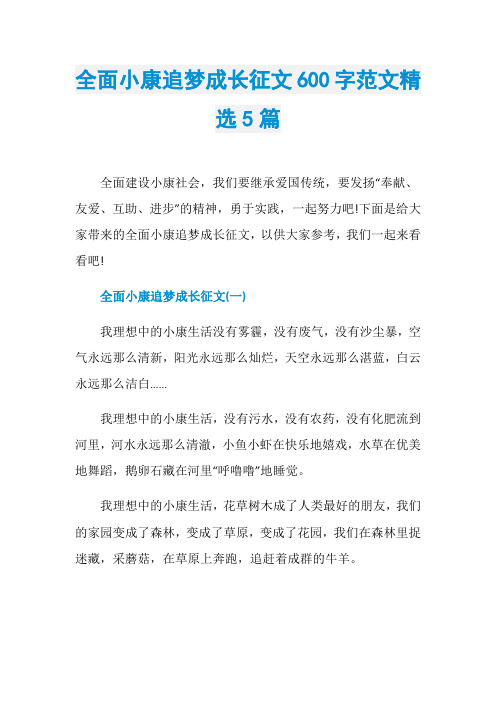 全面小康追梦成长征文600字范文精选5篇

全面建设小康社会，我们要继承爱国传统，要发扬“奉献、友爱、互助、进步”的精神，勇于实践，一起努力吧!下面是给大家带来的全面小康追梦成长征文，以供大家参考，我们一起来看看吧!

全面小康追梦成长征文(一)

我理想中的小康生活没有雾霾，没有废气，没有沙尘暴，空气永远那么清新，阳光永远那么灿烂，天空永远那么湛蓝，白云永远那么洁白......

我理想中的小康生活，没有污水，没有农药，没有化肥流到河里，河水永远那么清澈，小鱼小虾在快乐地嬉戏，水草在优美地舞蹈，鹅卵石藏在河里“呼噜噜”地睡觉。

我理想中的小康生活，花草树木成了人类最好的朋友，我们的家园变成了森林，变成了草原，变成了花园，我们在森林里捉迷藏，采蘑菇，在草原上奔跑，追赶着成群的牛羊。